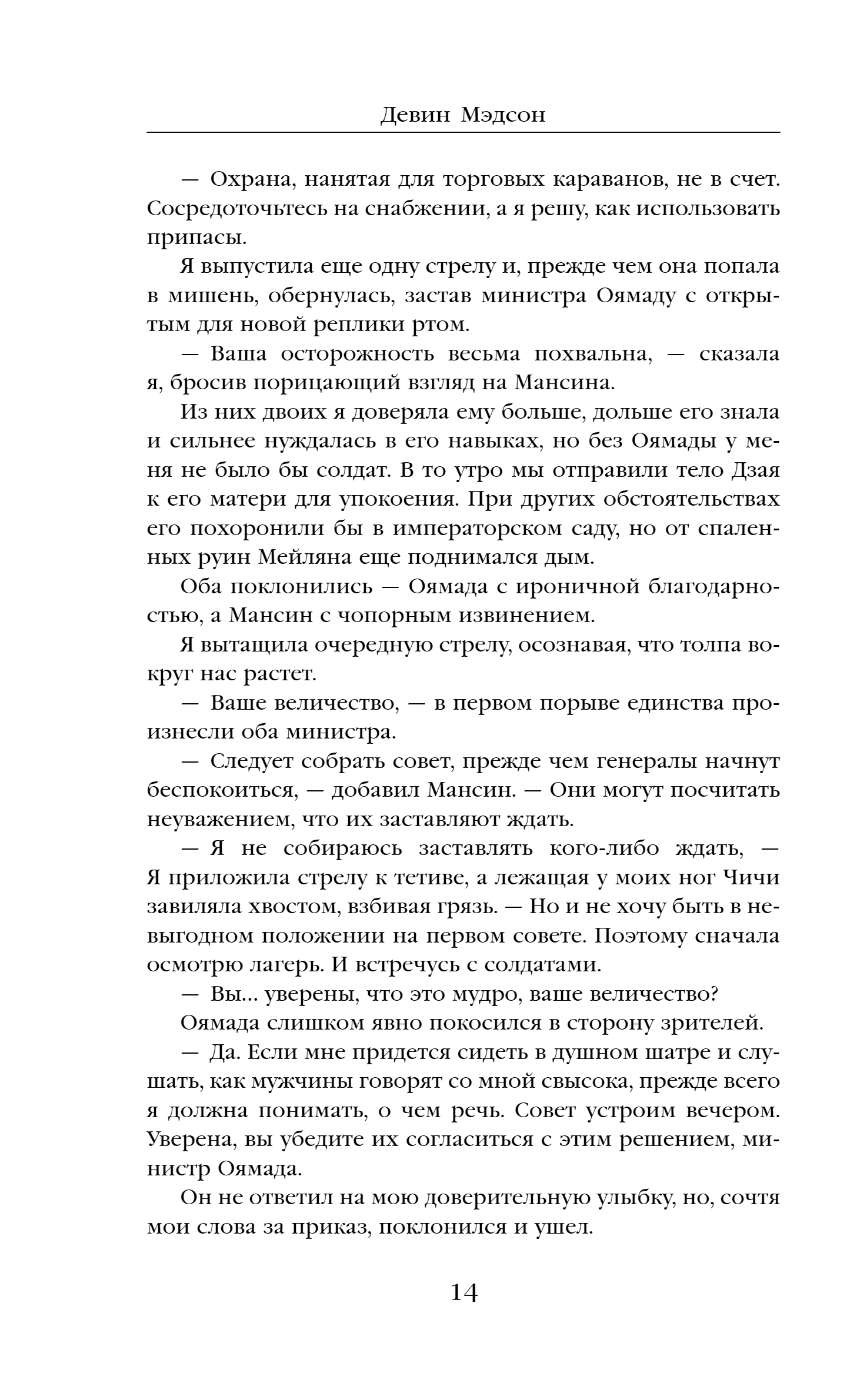 Девин Мэдсон

— Охрана, нанятая для торговых караванов, не в счет. Сосредоточьтесь на снабжении, а я решу, как использовать припасы.

Я выпустила еще одну стрелу и, прежде чем она попала в мишень, обернулась, застав министра Оямаду с открытым для новой реплики ртом.

— Ваша осторожность весьма похвальна, — сказала я, бросив порицающий взгляд на Мансина.

Из них двоих я доверяла ему больше, дольше его знала и сильнее нуждалась в его навыках, но без Оямады у меня не было бы солдат. В то утро мы отправили тело Дзая к его матери для упокоения. При других обстоятельствах его похоронили бы в императорском саду, но от спаленных руин Мейляна еще поднимался дым.

Оба поклонились — Оямада с ироничной благодарностью, а Мансин с чопорным извинением.

Я вытащила очередную стрелу, осознавая, что толпа вокруг нас растет.

— Ваше величество, — в первом порыве единства произнесли оба министра.

— Следует собрать совет, прежде чем генералы начнут беспокоиться, — добавил Мансин. — Они могут посчитать неуважением, что их заставляют ждать.

— Я не собираюсь заставлять кого-либо ждать, — Я приложила стрелу к тетиве, а лежащая у моих ног Чичи завиляла хвостом, взбивая грязь. — Но и не хочу быть в невыгодном положении на первом совете. Поэтому сначала осмотрю лагерь. И встречусь с солдатами.

— Вы... уверены, что это мудро, ваше величество?

Оямада слишком явно покосился в сторону зрителей.

— Да. Если мне придется сидеть в душном шатре и слушать, как мужчины говорят со мной свысока, прежде всего я должна понимать, о чем речь. Совет устроим вечером. Уверена, вы убедите их согласиться с этим решением, министр Оямада.

Он не ответил на мою доверительную улыбку, но, сочтя мои слова за приказ, поклонился и ушел.

14